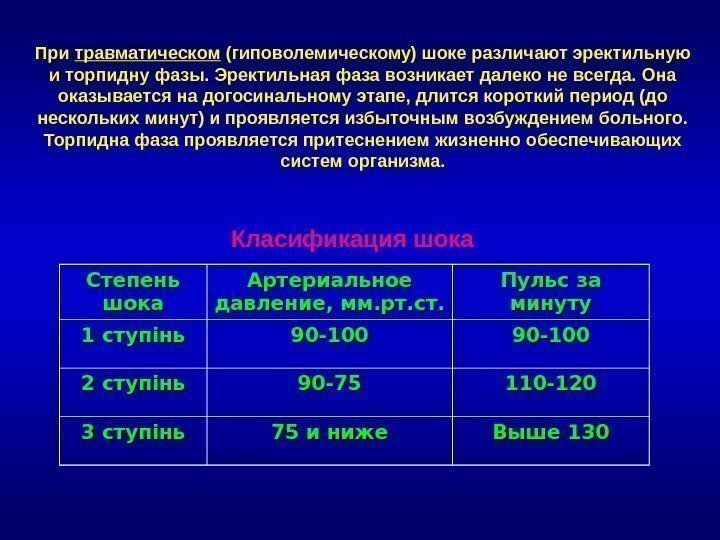 При травматическом (гиповолемическому) шоке различают эректильную и торпидну фазы. Эректильная фаза возникает далеко не всегда. Она оказывается на догосинальному этапе, длится короткий период (до нескольких минут) и проявляется избыточным возбуждением больного. Торпидна фаза проявляется притеснением жизненно обеспечивающих систем организма.

Класификация шока

| Степень шока | Артериальное давление, мм.рт.ст. | Пульс за минуту |
|---|---|---|
| 1 ступінь | 90-100 | 90-100 |
| 2 ступінь | 90-75 | 110-120 |
| 3 ступінь | 75 и ниже | Выше 130 |